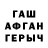 ГАШ
АФГАН
ГЕРЫЧ